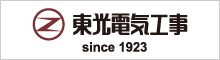 東光電気工事
since 1923